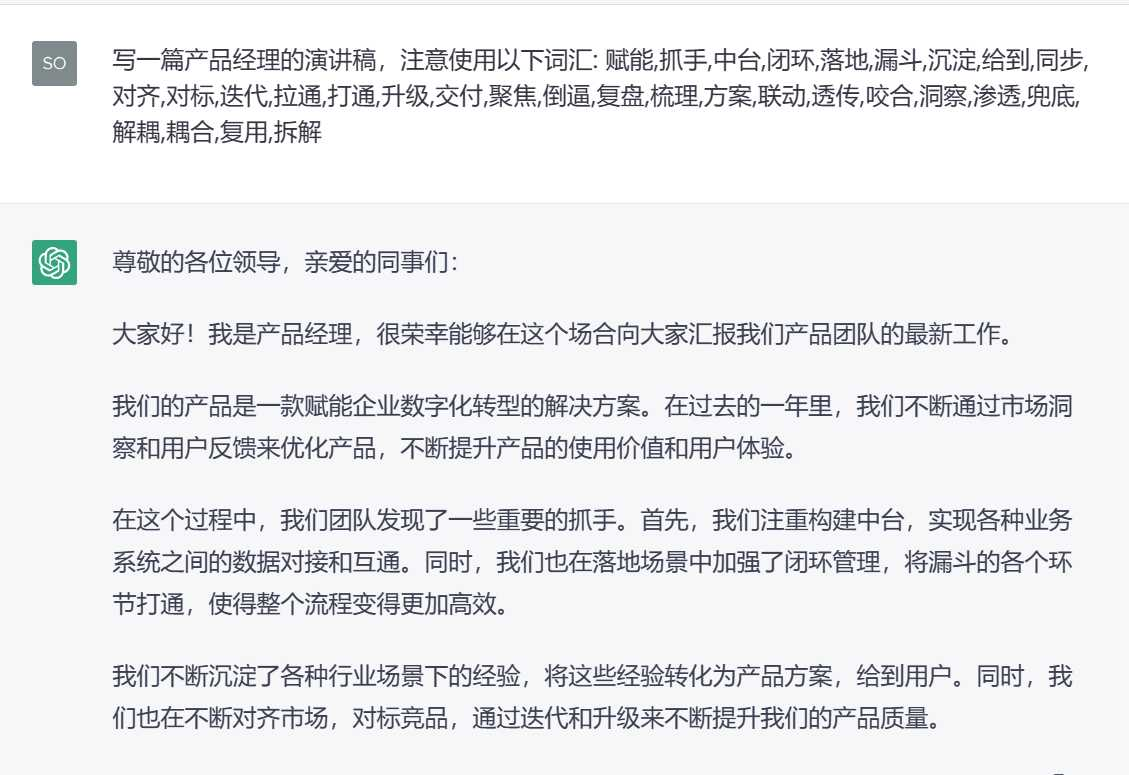 SO

写一篇产品经理的演讲稿，注意使用以下词汇: 赋能,抓手,中台,闭环,落地,漏斗,沉淀,给到,同步,对齐,对标,迭代,拉通,打通,升级,交付,聚焦,倒逼,复盘,梳理,方案,联动,透传,咬合,洞察,渗透,兜底,解耦,耦合,复用,拆解

尊敬的各位领导，亲爱的同事们：

大家好！我是产品经理，很荣幸能够在这个场合向大家汇报我们产品团队的最新工作。

我们的产品是一款赋能企业数字化转型的解决方案。在过去的一年里，我们不断通过市场洞察和用户反馈来优化产品，不断提升产品的使用价值和用户体验。

在这个过程中，我们团队发现了一些重要的抓手。首先，我们注重构建中台，实现各种业务系统之间的数据对接和互通。同时，我们也在落地场景中加强了闭环管理，将漏斗的各个环节打通，使得整个流程变得更加高效。

我们不断沉淀了各种行业场景下的经验，将这些经验转化为产品方案，给到用户。同时，我们也在不断对齐市场，对标竞品，通过迭代和升级来不断提升我们的产品质量。